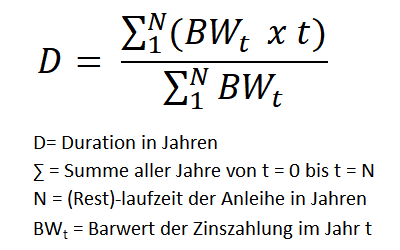 $D = \frac{\sum_1^N (BW_t \ x \ t)}{\sum_1^N BW_t}$

D= Duration in Jahren
∑ = Summe aller Jahre von t = 0 bis t = N
N = (Rest)-laufzeit der Anleihe in Jahren
$BW_t$ = Barwert der Zinszahlung im Jahr t